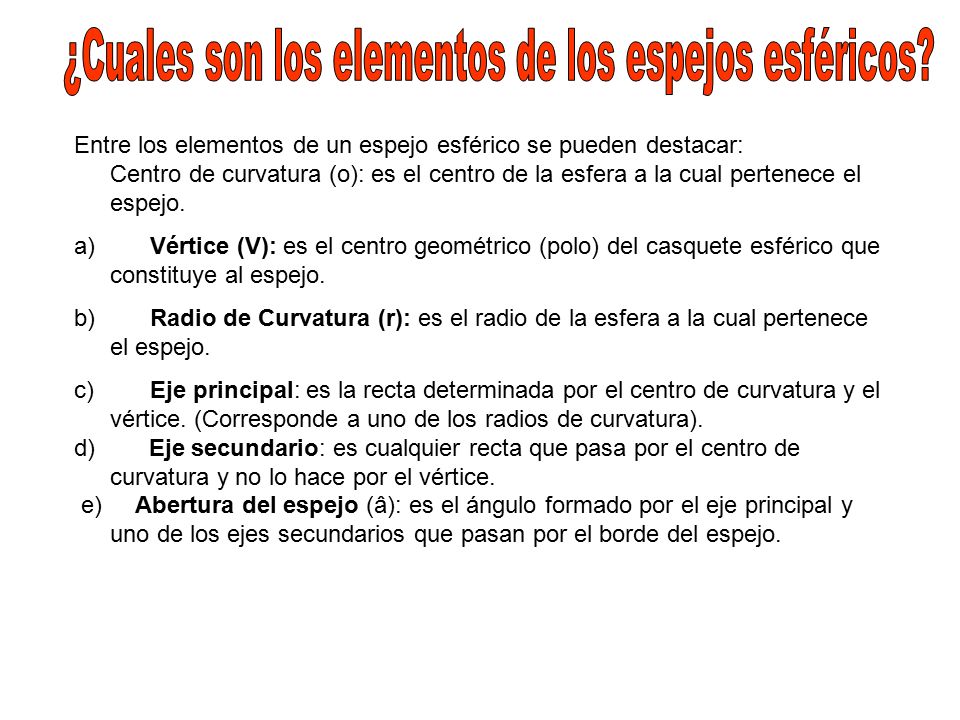 ¿Cuales son los elementos de los espejos esféricos?

Entre los elementos de un espejo esférico se pueden destacar:
Centro de curvatura (o): es el centro de la esfera a la cual pertenece el espejo.

a) Vértice (V): es el centro geométrico (polo) del casquete esférico que constituye al espejo.

b) Radio de Curvatura (r): es el radio de la esfera a la cual pertenece el espejo.

c) Eje principal: es la recta determinada por el centro de curvatura y el vértice. (Corresponde a uno de los radios de curvatura).
d) Eje secundario: es cualquier recta que pasa por el centro de curvatura y no lo hace por el vértice.
e) Abertura del espejo (â): es el ángulo formado por el eje principal y uno de los ejes secundarios que pasan por el borde del espejo.